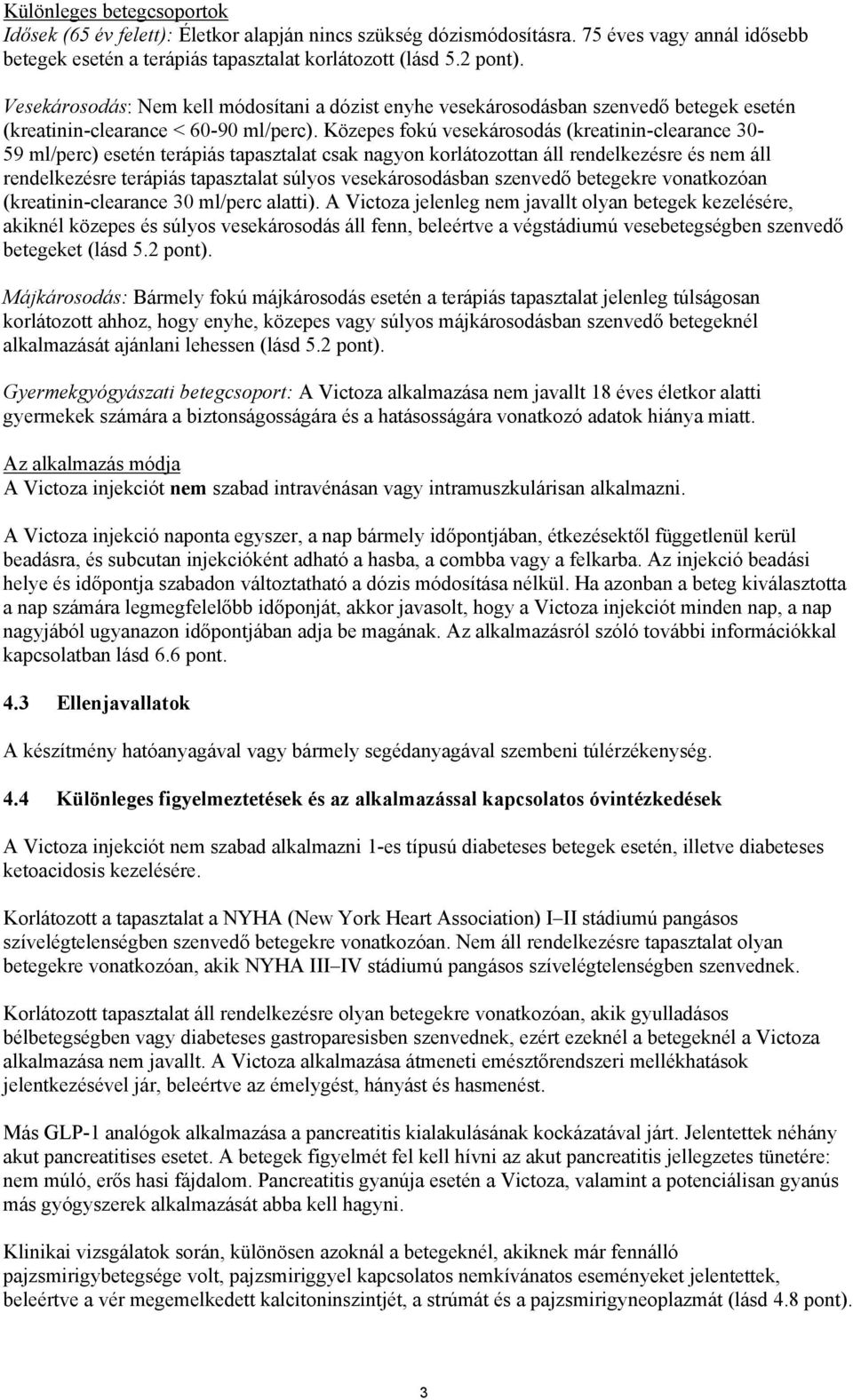 Különleges betegcsoportok
Idősek (65 év felett): Életkor alapján nincs szükség dózismódosításra. 75 éves vagy annál idősebb betegek esetén a terápiás tapasztalat korlátozott (lásd 5.2 pont).

Vesekárosodás: Nem kell módosítani a dózist enyhe vesekárosodásban szenvedő betegek esetén (kreatinin-clearance < 60-90 ml/perc). Közepes fokú vesekárosodás (kreatinin-clearance 30-59 ml/perc) esetén terápiás tapasztalat csak nagyon korlátozottan áll rendelkezésre és nem áll rendelkezésre terápiás tapasztalat súlyos vesekárosodásban szenvedő betegekre vonatkozóan (kreatinin-clearance 30 ml/perc alatti). A Victoza jelenleg nem javallt olyan betegek kezelésére, akiknél közepes és súlyos vesekárosodás áll fenn, beleértve a végstádiumú vesebetegségben szenvedő betegeket (lásd 5.2 pont).

Májkárosodás: Bármely fokú májkárosodás esetén a terápiás tapasztalat jelenleg túlságosan korlátozott ahhoz, hogy enyhe, közepes vagy súlyos májkárosodásban szenvedő betegeknél alkalmazását ajánlani lehessen (lásd 5.2 pont).

Gyermekgyógyászati betegcsoport: A Victoza alkalmazása nem javallt 18 éves életkor alatti gyermekek számára a biztonságosságára és a hatásosságára vonatkozó adatok hiánya miatt.

Az alkalmazás módja
A Victoza injekciót nem szabad intravénásan vagy intramuszkulárisan alkalmazni.

A Victoza injekció naponta egyszer, a nap bármely időpontjában, étkezésektől függetlenül kerül beadásra, és subcutan injekcióként adható a hasba, a combba vagy a felkarba. Az injekció beadási helye és időpontja szabadon változtatható a dózis módosítása nélkül. Ha azonban a beteg kiválasztotta a nap számára legmegfelelőbb időponját, akkor javasolt, hogy a Victoza injekciót minden nap, a nap nagyjából ugyanazon időpontjában adja be magának. Az alkalmazásról szóló további információkkal kapcsolatban lásd 6.6 pont.

4.3 Ellenjavallatok

A készítmény hatóanyagával vagy bármely segédanyagával szembeni túlérzékenység.

4.4 Különleges figyelmeztetések és az alkalmazással kapcsolatos óvintézkedések

A Victoza injekciót nem szabad alkalmazni 1-es típusú diabeteses betegek esetén, illetve diabeteses ketoacidosis kezelésére.

Korlátozott a tapasztalat a NYHA (New York Heart Association) I–II stádiumú pangásos szívelégtelenségben szenvedő betegekre vonatkozóan. Nem áll rendelkezésre tapasztalat olyan betegekre vonatkozóan, akik NYHA III–IV stádiumú pangásos szívelégtelenségben szenvednek.

Korlátozott tapasztalat áll rendelkezésre olyan betegekre vonatkozóan, akik gyulladásos bélbetegségben vagy diabeteses gastroparesisben szenvednek, ezért ezeknél a betegeknél a Victoza alkalmazása nem javallt. A Victoza alkalmazása átmeneti emésztőrendszeri mellékhatások jelentkezésével jár, beleértve az émelygést, hányást és hasmenést.

Más GLP-1 analógok alkalmazása a pancreatitis kialakulásának kockázatával járt. Jelentettek néhány akut pancreatitises esetet. A betegek figyelmét fel kell hívni az akut pancreatitis jellegzetes tünetére: nem múló, erős hasi fájdalom. Pancreatitis gyanúja esetén a Victoza, valamint a potenciálisan gyanús más gyógyszerek alkalmazását abba kell hagyni.

Klinikai vizsgálatok során, különösen azoknál a betegeknél, akiknek már fennálló pajzsmirigybetegsége volt, pajzsmiriggyel kapcsolatos nemkívánatos eseményeket jelentettek, beleértve a vér megemelkedett kalcitoninszintjét, a strúmát és a pajzsmirigyneoplazmát (lásd 4.8 pont).

3